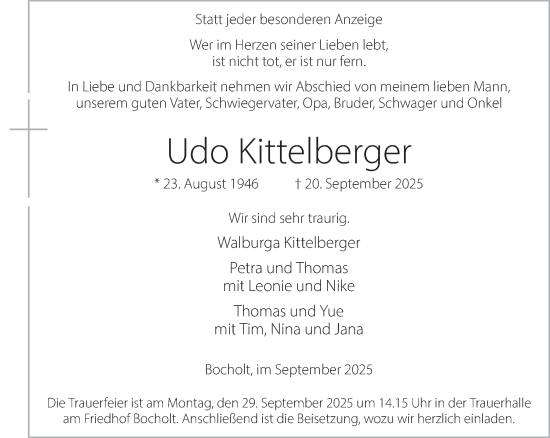 Statt jeder besonderen Anzeige

Wer im Herzen seiner Lieben lebt,
ist nicht tot, er ist nur fern.

In Liebe und Dankbarkeit nehmen wir Abschied von meinem lieben Mann, unserem guten Vater, Schwiegervater, Opa, Bruder, Schwager und Onkel

Udo Kittelberger

* 23. August 1946 † 20. September 2025

Wir sind sehr traurig.

Walburga Kittelberger

Petra und Thomas
mit Leonie und Nike

Thomas und Yue
mit Tim, Nina und Jana

Bocholt, im September 2025

Die Trauerfeier ist am Montag, den 29. September 2025 um 14.15 Uhr in der Trauerhalle am Friedhof Bocholt. Anschließend ist die Beisetzung, wozu wir herzlich einladen.